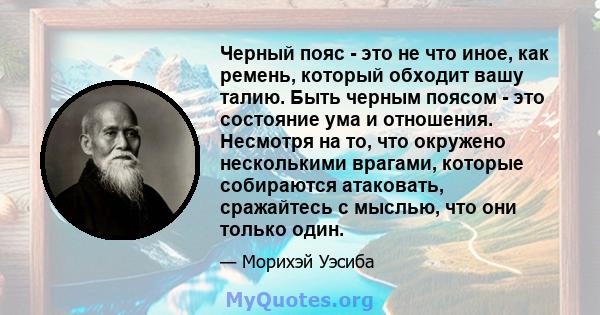 Черный пояс - это не что иное, как ремень, который обходит вашу талию. Быть черным поясом - это состояние ума и отношения. Несмотря на то, что окружено несколькими врагами, которые собираются атаковать, сражайтесь с мыслью, что они только один.

— Морихэй Уэсиба

MyQuotes.org